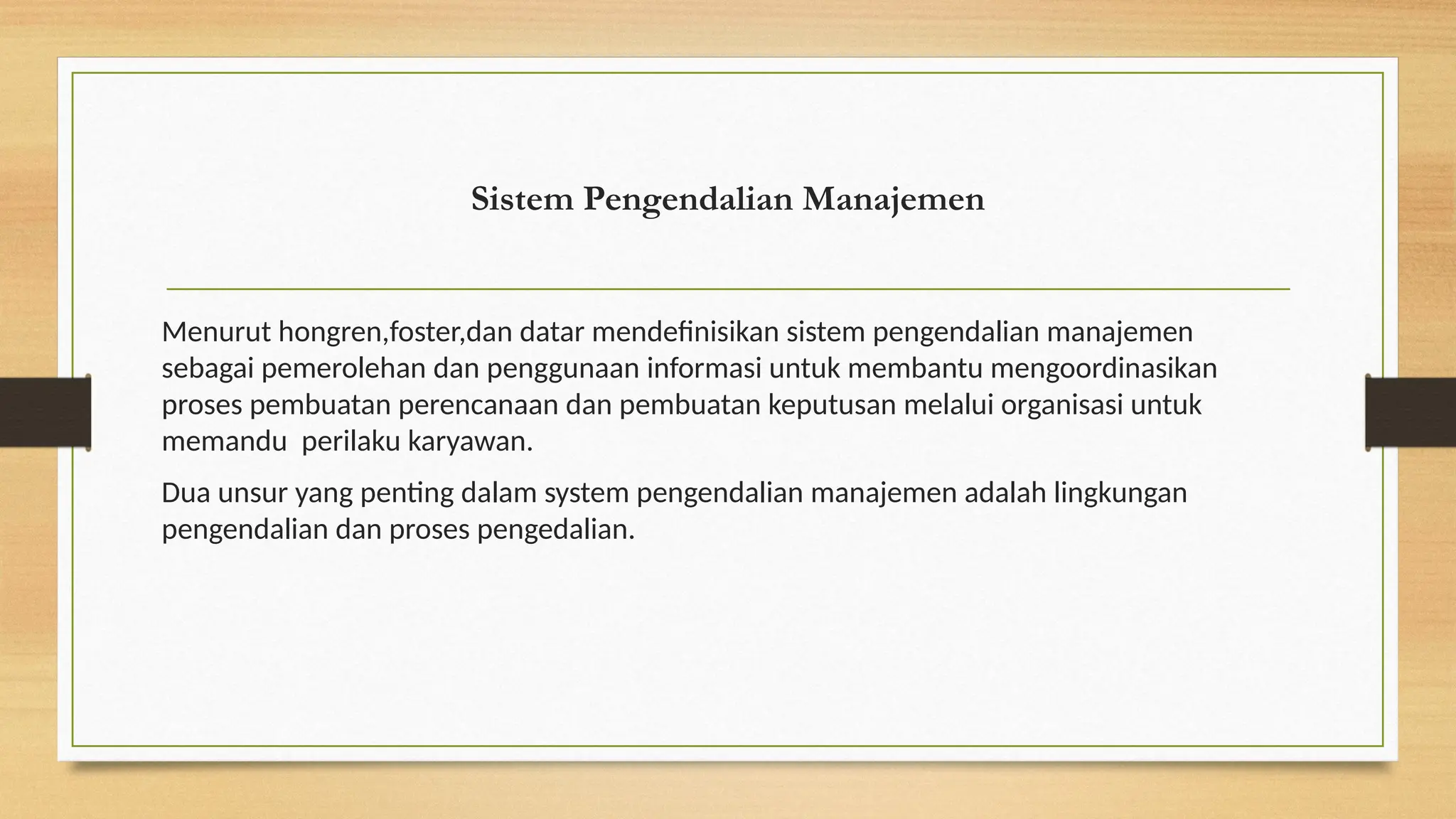 Sistem Pengendalian Manajemen

Menurut hongren,foster,dan datar mendefinisikan sistem pengendalian manajemen sebagai pemerolehan dan penggunaan informasi untuk membantu mengoordinasikan proses pembuatan perencanaan dan pembuatan keputusan melalui organisasi untuk memandu perilaku karyawan.

Dua unsur yang penting dalam system pengendalian manajemen adalah lingkungan pengendalian dan proses pengedalian.